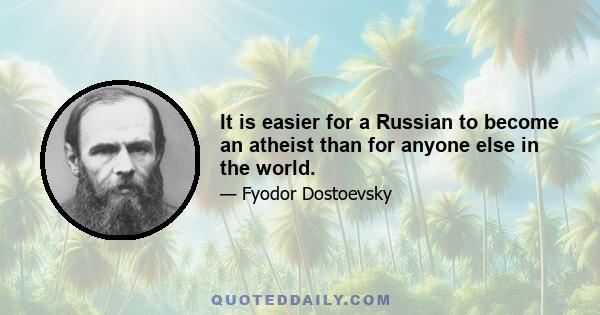 It is easier for a Russian to become an atheist than for anyone else in the world.

— Fyodor Dostoevsky

QUOTEDDAILY.COM